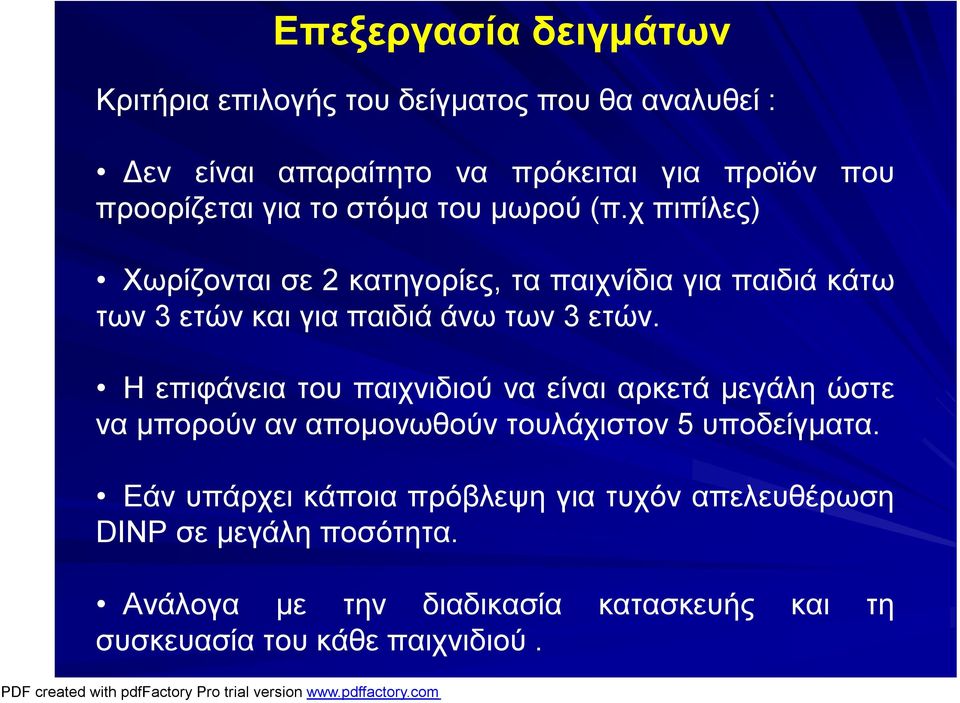 Επεξεργασία δειγμάτων

Κριτήρια επιλογής του δείγματος που θα αναλυθεί :

• Δεν είναι απαραίτητο να πρόκειται για προϊόν που προορίζεται για το στόμα του μωρού (π.χ πιπίλες)

• Χωρίζονται σε 2 κατηγορίες, τα παιχνίδια για παιδιά κάτω των 3 ετών και για παιδιά άνω των 3 ετών.

• Η επιφάνεια του παιχνιδιού να είναι αρκετά μεγάλη ώστε να μπορούν αν απομονωθούν τουλάχιστον 5 υποδείγματα.

• Εάν υπάρχει κάποια πρόβλεψη για τυχόν απελευθέρωση DINP σε μεγάλη ποσότητα.

• Ανάλογα με την διαδικασία κατασκευής και τη συσκευασία του κάθε παιχνιδιού .

PDF created with pdfFactory Pro trial version www.pdffactory.com